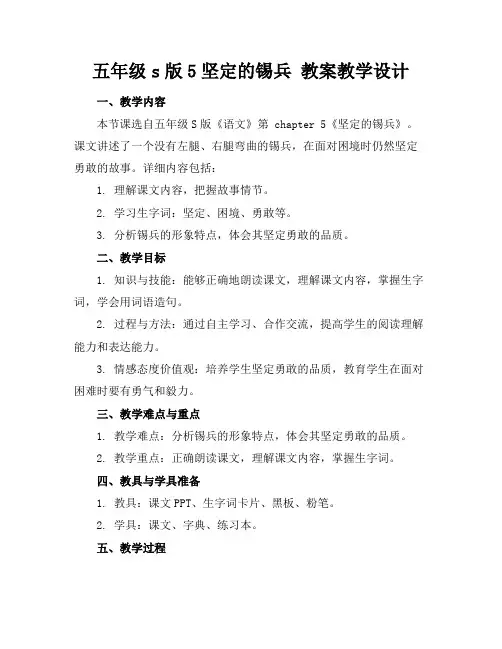 五年级 s 版 5 坚定的锡兵 教案教学设计

一、教学内容

本节课选自五年级 S 版《语文》第 chapter 5《坚定的锡兵》。课文讲述了一个没有左腿、右腿弯曲的锡兵，在面对困境时仍然坚定勇敢的故事。详细内容包括：

1. 理解课文内容，把握故事情节。

2. 学习生字词：坚定、困境、勇敢等。

3. 分析锡兵的形象特点，体会其坚定勇敢的品质。

二、教学目标

1. 知识与技能：能够正确地朗读课文，理解课文内容，掌握生字词，学会用词语造句。

2. 过程与方法：通过自主学习、合作交流，提高学生的阅读理解能力和表达能力。

3. 情感态度价值观：培养学生坚定勇敢的品质，教育学生在面对困难时要有勇气和毅力。

三、教学难点与重点

1. 教学难点：分析锡兵的形象特点，体会其坚定勇敢的品质。

2. 教学重点：正确朗读课文，理解课文内容，掌握生字词。

四、教具与学具准备

1. 教具：课文 PPT、生字词卡片、黑板、粉笔。

2. 学具：课文、字典、练习本。

五、教学过程